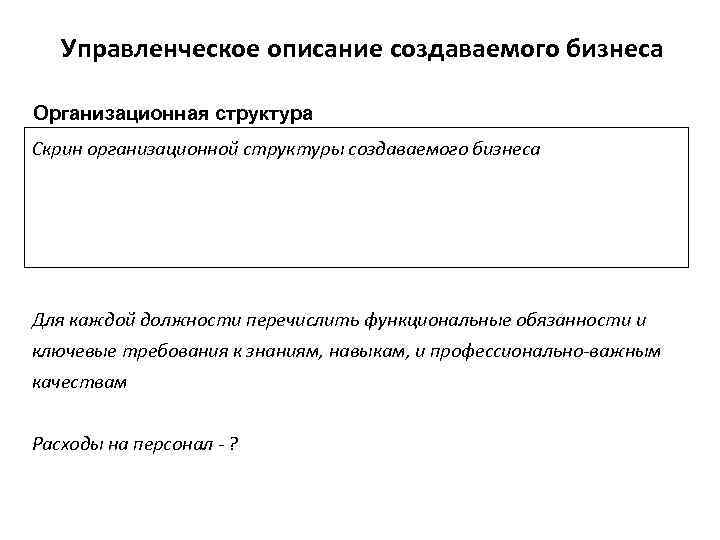 Управленческое описание создаваемого бизнеса

Организационная структура

Скрин организационной структуры создаваемого бизнеса

Для каждой должности перечислить функциональные обязанности и ключевые требования к знаниям, навыкам, и профессионально-важным качествам

Расходы на персонал - ?